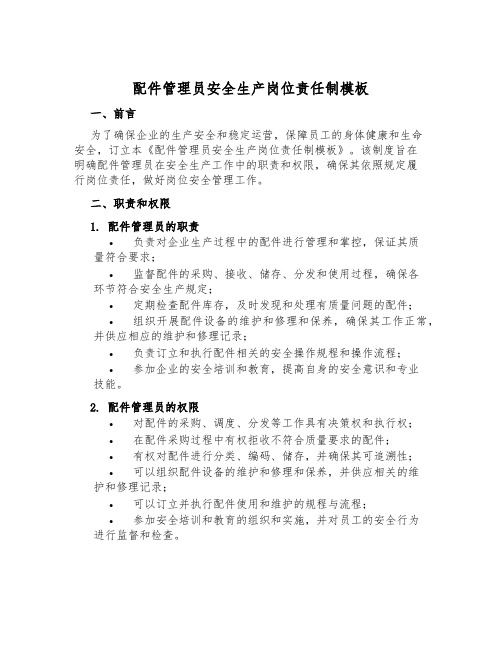 配件管理员安全生产岗位责任制模板

一、前言

为了确保企业的生产安全和稳定运营，保障员工的身体健康和生命安全，订立本《配件管理员安全生产岗位责任制模板》。该制度旨在明确配件管理员在安全生产工作中的职责和权限，确保其依照规定履行岗位责任，做好岗位安全管理工作。

二、职责和权限

1. 配件管理员的职责

• 负责对企业生产过程中的配件进行管理和掌控，保证其质量符合要求；

• 监督配件的采购、接收、储存、分发和使用过程，确保各环节符合安全生产规定；

• 定期检查配件库存，及时发现和处理有质量问题的配件；

• 组织开展配件设备的维护和修理和保养，确保其工作正常，并供应相应的维护和修理记录；

• 负责订立和执行配件相关的安全操作规程和操作流程；

• 参加企业的安全培训和教育，提高自身的安全意识和专业技能。

2. 配件管理员的权限

• 对配件的采购、调度、分发等工作具有决策权和执行权；

• 在配件采购过程中有权拒收不符合质量要求的配件；

• 有权对配件进行分类、编码、储存，并确保其可追溯性；

• 可以组织配件设备的维护和修理和保养，并供应相关的维护和修理记录；

• 可以订立并执行配件使用和维护的规程与流程；

• 参加安全培训和教育的组织和实施，并对员工的安全行为进行监督和检查。